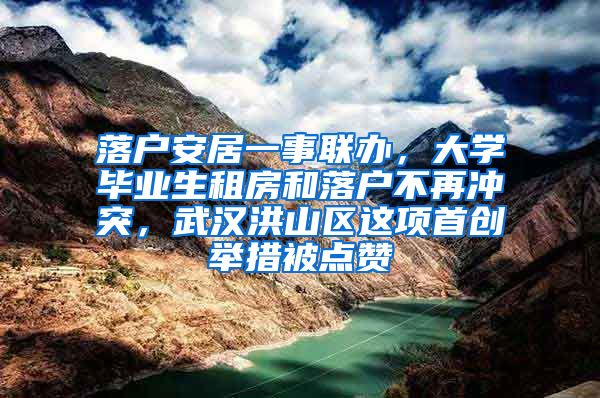 落户安居一事联办，大学毕业生租房和落户不再冲突，武汉洪山区这项首创举措被点赞